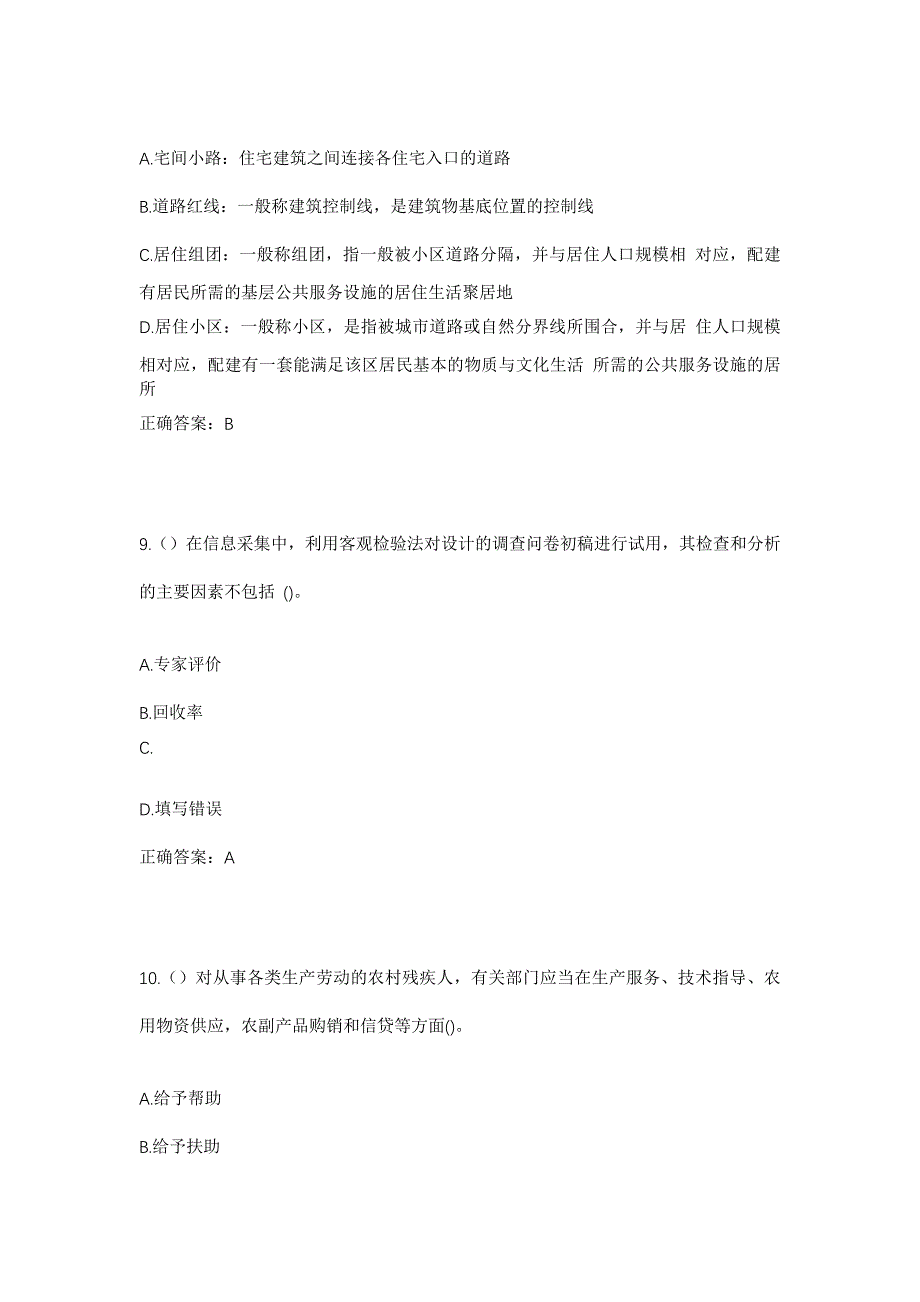 A.宅间小路：住宅建筑之间连接各住宅入口的道路

B.道路红线：一般称建筑控制线，是建筑物基底位置的控制线

C.居住组团：一般称组团，指一般被小区道路分隔，并与居住人口规模相 对应，配建有居民所需的基层公共服务设施的居住生活聚居地

D.居住小区：一般称小区，是指被城市道路或自然分界线所围合，并与居 住人口规模相对应，配建有一套能满足该区居民基本的物质与文化生活 所需的公共服务设施的居所

正确答案：B

9.（）在信息采集中，利用客观检验法对设计的调查问卷初稿进行试用，其检查和分析的主要因素不包括 ()。

A.专家评价

B.回收率

C.

D.填写错误

正确答案：A

10.（）对从事各类生产劳动的农村残疾人，有关部门应当在生产服务、技术指导、农用物资供应，农副产品购销和信贷等方面()。

A.给予帮助

B.给予扶助